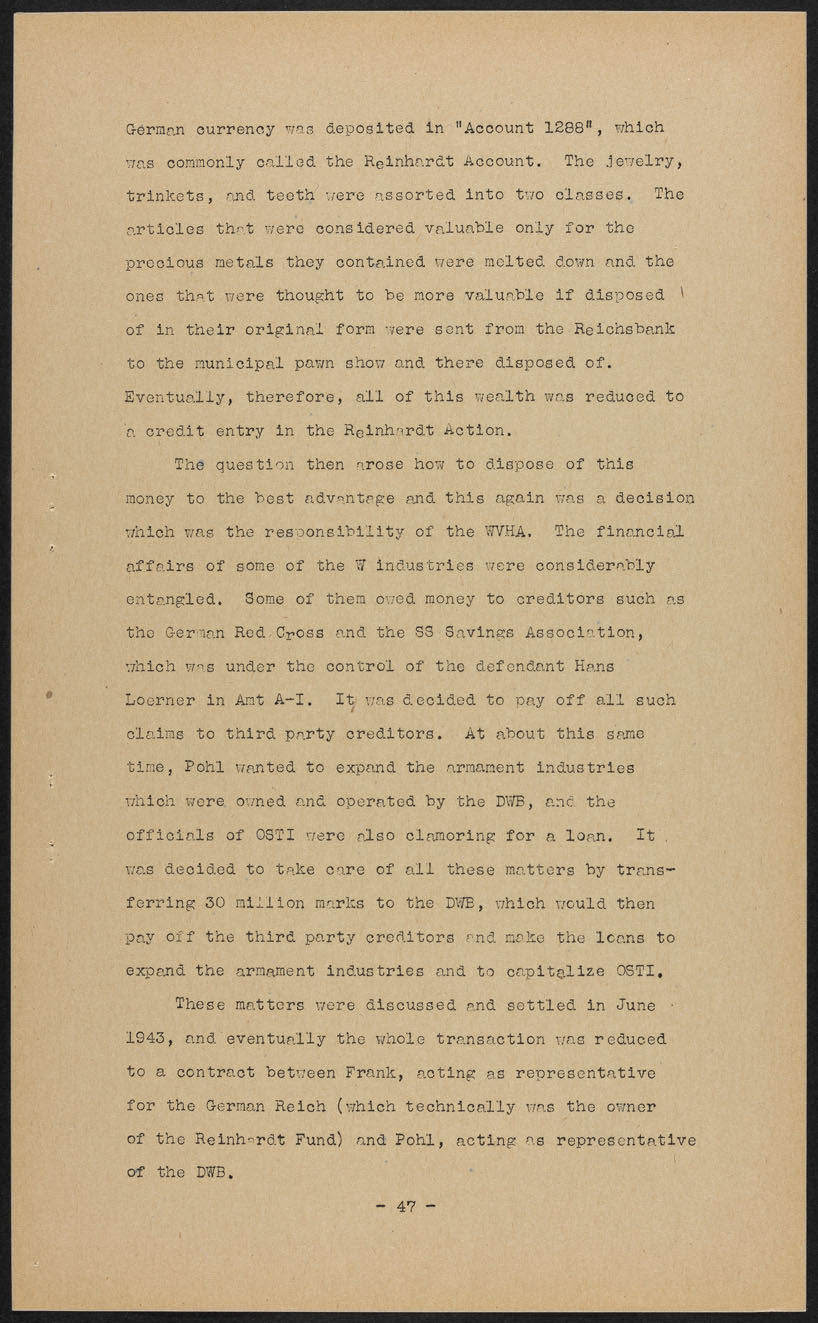 German currency was deposited in "Account 1288", which was commonly called the Reinhardt Account. The jewelry, trinkets, and teeth were assorted into two classes. The articles that were considered valuable only for the precious metals they contained were melted down and the ones that were thought to be more valuable if disposed of in their original form were sent from the Reichsbank to the municipal pawn show and there disposed of. Eventually, therefore, all of this wealth was reduced to a credit entry in the Reinhardt Action.

The question then arose how to dispose of this money to the best advantage and this again was a decision which was the responsibility of the WVHA. The financial affairs of some of the W industries were considerably entangled. Some of them owed money to creditors such as the German Red Cross and the SS Savings Association, which was under the control of the defendant Hans Loerner in Amt A-I. It was decided to pay off all such claims to third party creditors. At about this same time, Pohl wanted to expand the armament industries which were owned and operated by the DWB, and the officials of OSTI were also clamoring for a loan. It was decided to take care of all these matters by transferring 30 million marks to the DWB, which would then pay off the third party creditors and make the loans to expand the armament industries and to capitalize OSTI.

These matters were discussed and settled in June 1943, and eventually the whole transaction was reduced to a contract between Frank, acting as representative for the German Reich (which technically was the owner of the Reinhardt Fund) and Pohl, acting as representative of the DWB.

- 47 -